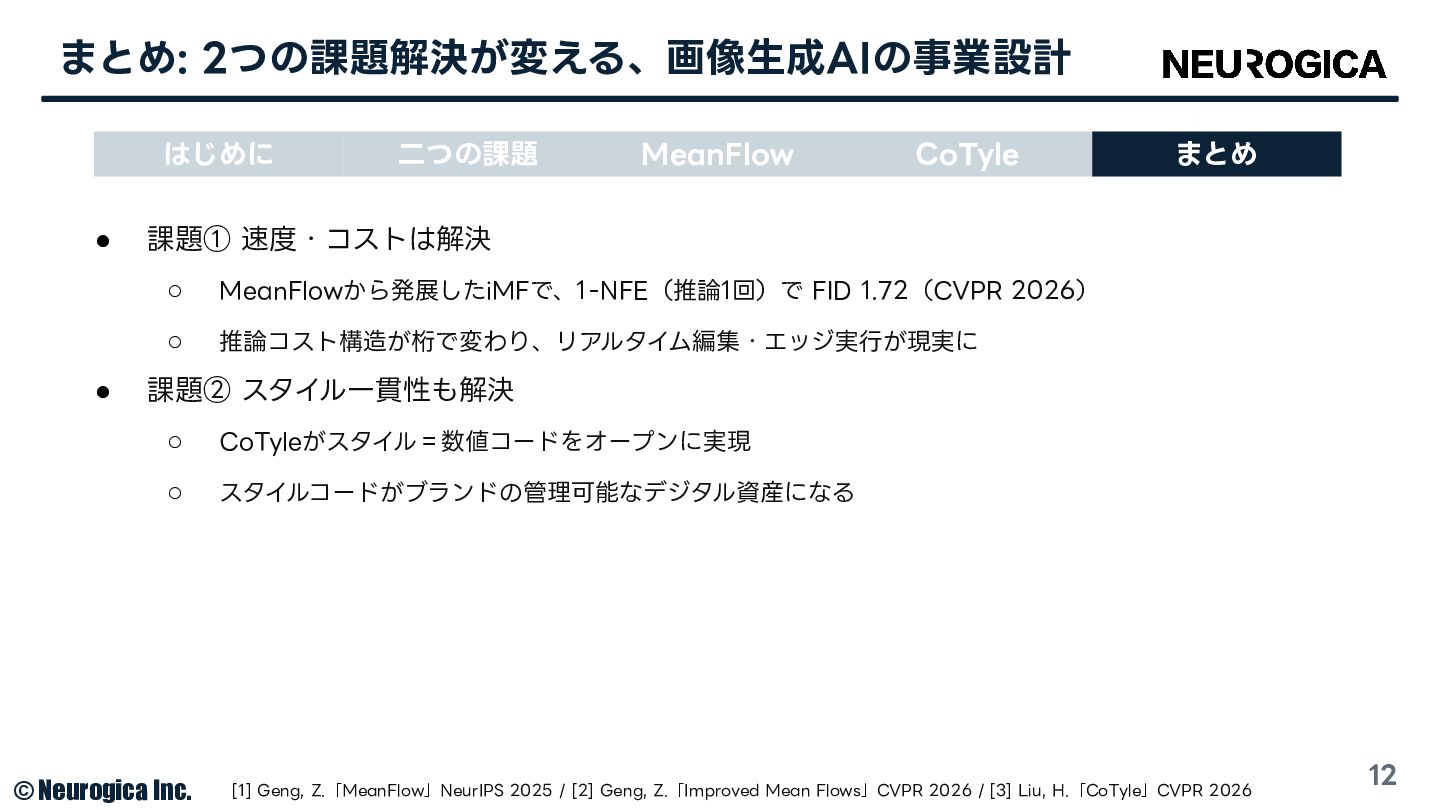 まとめ: 2つの課題解決が変える、画像生成AIの事業設計

NEUROGICA

はじめに 二つの課題 MeanFlow CoTyle まとめ

• 課題① 速度・コストは解決
○ MeanFlowから発展したiMFで、1-NFE（推論1回）で FID 1.72（CVPR 2026）
○ 推論コスト構造が桁で変わり、リアルタイム編集・エッジ実行が現実に
• 課題② スタイル一貫性も解決
○ CoTyleがスタイル＝数値コードをオープンに実現
○ スタイルコードがブランドの管理可能なデジタル資産になる

© Neurogica Inc. [1] Geng, Z.「MeanFlow」NeurIPS 2025 / [2] Geng, Z.「Improved Mean Flows」CVPR 2026 / [3] Liu, H.「CoTyle」CVPR 2026

12